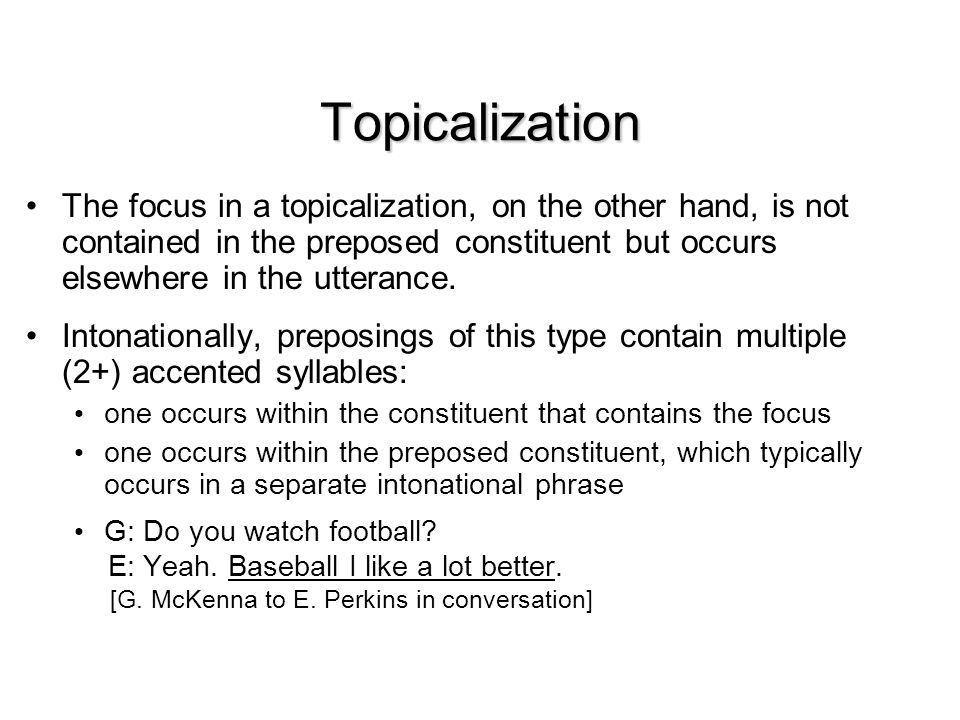 Topicalization

• The focus in a topicalization, on the other hand, is not contained in the preposed constituent but occurs elsewhere in the utterance.

• Intonationally, preposings of this type contain multiple (2+) accented syllables:
  • one occurs within the constituent that contains the focus
  • one occurs within the preposed constituent, which typically occurs in a separate intonational phrase
  • G: Do you watch football?
    E: Yeah. Baseball I like a lot better.
    [G. McKenna to E. Perkins in conversation]